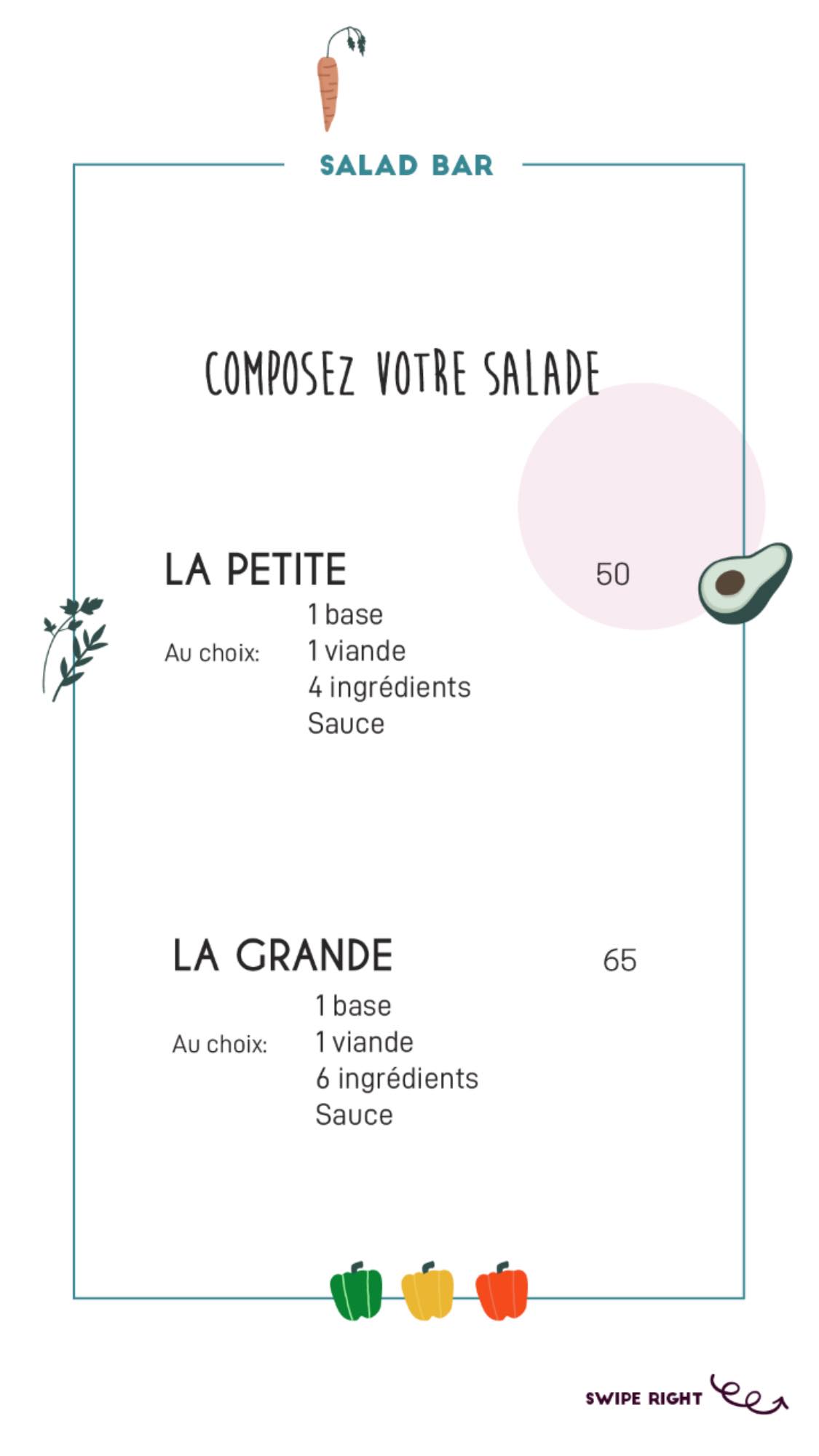 SALAD BAR

COMPOSEZ VOTRE SALADE

LA PETITE 50

Au choix: 1 base
1 viande
4 ingrédients
Sauce

LA GRANDE 65

Au choix: 1 base
1 viande
6 ingrédients
Sauce

SWIPE RIGHT